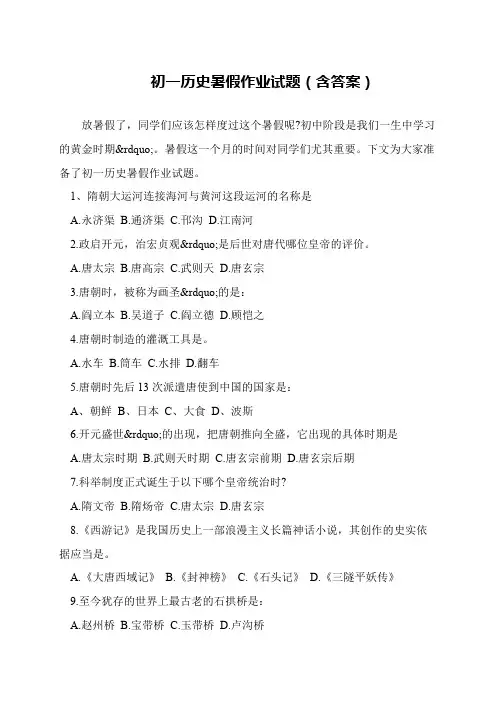 初一历史暑假作业试题（含答案）

放暑假了，同学们应该怎样度过这个暑假呢?初中阶段是我们一生中学习的黄金时期&rdquo;。暑假这一个月的时间对同学们尤其重要。下文为大家准备了初一历史暑假作业试题。

1、隋朝大运河连接海河与黄河这段运河的名称是

A.永济渠 B.通济渠 C.邗沟 D.江南河

2.政启开元，治宏贞观&rdquo;是后世对唐代哪位皇帝的评价。

A.唐太宗 B.唐高宗 C.武则天 D.唐玄宗

3.唐朝时，被称为画圣&rdquo;的是：

A.阎立本 B.吴道子 C.阎立德 D.顾恺之

4.唐朝时制造的灌溉工具是。

A.水车 B.筒车 C.水排 D.翻车

5.唐朝时先后 13 次派遣唐使到中国的国家是：

A、朝鲜 B、日本 C、大食 D、波斯

6.开元盛世&rdquo;的出现，把唐朝推向全盛，它出现的具体时期是

A.唐太宗时期 B.武则天时期 C.唐玄宗前期 D.唐玄宗后期

7.科举制度正式诞生于以下哪个皇帝统治时?

A.隋文帝 B.隋炀帝 C.唐太宗 D.唐玄宗

8.《西游记》是我国历史上一部浪漫主义长篇神话小说，其创作的史实依据应当是。

A.《大唐西域记》 B.《封神榜》 C.《石头记》 D.《三隧平妖传》

9.至今犹存的世界上最古老的石拱桥是：

A.赵州桥 B.宝带桥 C.玉带桥 D.卢沟桥